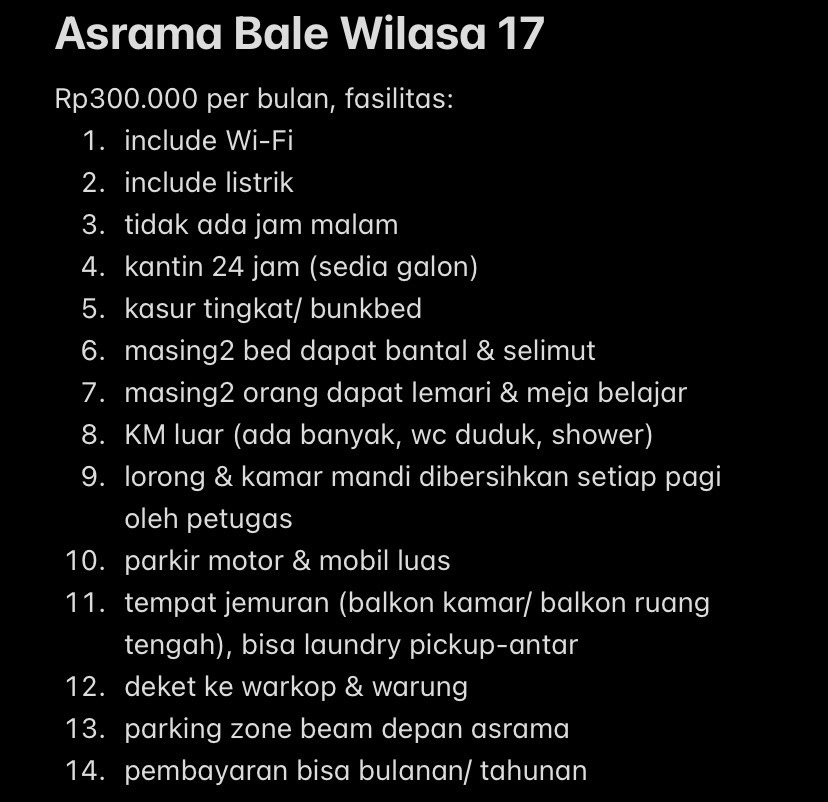 Asrama Bale Wilasa 17

Rp300.000 per bulan, fasilitas:
1. include Wi-Fi
2. include listrik
3. tidak ada jam malam
4. kantin 24 jam (sedia galon)
5. kasur tingkat/ bunkbed
6. masing2 bed dapat bantal & selimut
7. masing2 orang dapat lemari & meja belajar
8. KM luar (ada banyak, wc duduk, shower)
9. lorong & kamar mandi dibersihkan setiap pagi oleh petugas
10. parkir motor & mobil luas
11. tempat jemuran (balkon kamar/ balkon ruang tengah), bisa laundry pickup-antar
12. deket ke warkop & warung
13. parking zone beam depan asrama
14. pembayaran bisa bulanan/ tahunan